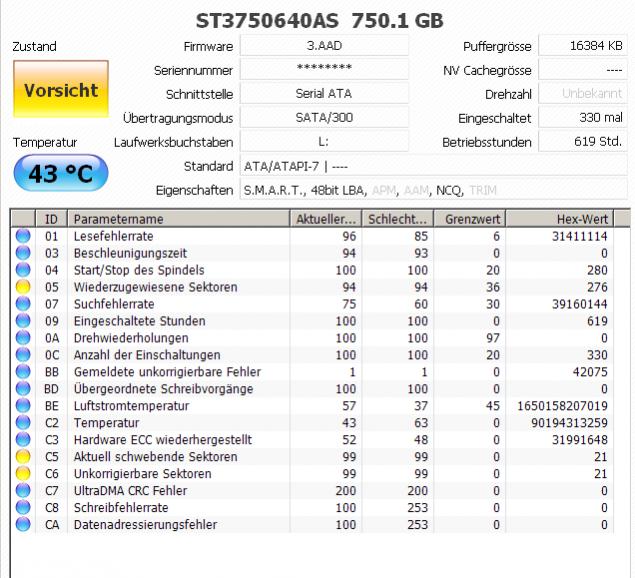 ST3750640AS 750.1 GB

Zustand
Vorsicht
Temperatur
43 °C

Firmware 3.AAD
Seriennummer ********
Schnittstelle Serial ATA
Übertragungsmodus SATA/300
Laufwerksbuchstaben L:
Standard ATA/ATAPI-7 | ----
Eigenschaften S.M.A.R.T., 48bit LBA, APM, AAM, NCQ, TRIM

Puffergrösse 16384 KB
NV Cachegrösse ----
Drehzahl Unbekannt
Eingeschaltet 330 mal
Betriebsstunden 619 Std.

| ID | Parametername | Aktueller... | Schlecht... | Grenzwert | Hex-Wert |
|---|---|---|---|---|---|
| 01 | Lesefehlerrate | 96 | 85 | 6 | 31411114 |
| 03 | Beschleunigungszeit | 94 | 93 | 0 | 0 |
| 04 | Start/Stop des Spindels | 100 | 100 | 20 | 280 |
| 05 | Wiederzugewiesene Sektoren | 94 | 94 | 36 | 276 |
| 07 | Suchfehlerrate | 75 | 60 | 30 | 39160144 |
| 09 | Eingeschaltete Stunden | 100 | 100 | 0 | 619 |
| 0A | Drehwiederholungen | 100 | 100 | 97 | 0 |
| 0C | Anzahl der Einschaltungen | 100 | 100 | 20 | 330 |
| BB | Gemeldete unkorrigierbare Fehler | 1 | 1 | 0 | 42075 |
| BD | Übergeordnete Schreibvorgänge | 100 | 100 | 0 | 0 |
| BE | Luftstromtemperatur | 57 | 37 | 45 | 1650158207019 |
| C2 | Temperatur | 43 | 63 | 0 | 90194313259 |
| C3 | Hardware ECC wiederhergestellt | 52 | 48 | 0 | 31991648 |
| C5 | Aktuell schwebende Sektoren | 99 | 99 | 0 | 21 |
| C6 | Unkorrigierbare Sektoren | 99 | 99 | 0 | 21 |
| C7 | UltraDMA CRC Fehler | 200 | 200 | 0 | 0 |
| C8 | Schreibfehlerrate | 100 | 253 | 0 | 0 |
| CA | Datenadressierungsfehler | 100 | 253 | 0 | 0 |